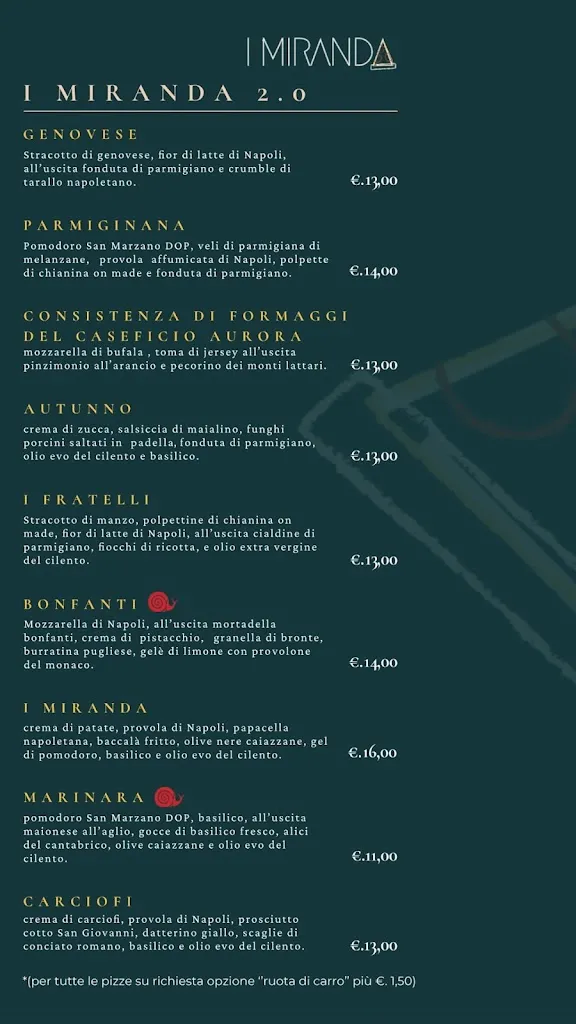 I MIRANDA

I MIRANDA 2.0

GENOVESE
Stracotto di genovese, fior di latte di Napoli, all'uscita fonduta di parmigiano e crumble di tarallo napoletano.
€.13,00

PARMIGINANA
Pomodoro San Marzano DOP, veli di parmigiana di melanzane, provola affumicata di Napoli, polpette di chianina on made e fonduta di parmigiano.
€.14,00

CONSISTENZA DI FORMAGGI DEL CASEFICIO AURORA
mozzarella di bufala , toma di jersey all'uscita pinzimonio all'arancio e pecorino dei monti lattari.
€.13,00

AUTUNNO
crema di zucca, salsiccia di maialino, funghi porcini saltati in padella, fonduta di parmigiano, olio evo del cilento e basilico.
€.13,00

I FRATELLI
Stracotto di manzo, polpettine di chianina on made, fior di latte di Napoli, all'uscita cialdine di parmigiano, fiocchi di ricotta, e olio extra vergine del cilento.
€.13,00

BONFANTI
Mozzarella di Napoli, all'uscita mortadella bonfanti, crema di pistacchio, granella di bronte, burratina pugliese, gelè di limone con provolone del monaco.
€.14,00

I MIRANDA
crema di patate, provola di Napoli, papacella napoletana, baccalà fritto, olive nere caiazzane, gel di pomodoro, basilico e olio evo del cilento.
€.16,00

MARINARA
pomodoro San Marzano DOP, basilico, all'uscita maionese all'aglio, gocce di basilico fresco, alici del cantabrico, olive caiazzane e olio evo del cilento.
€.11,00

CARCIOFI
crema di carciofi, provola di Napoli, prosciutto cotto San Giovanni, datterino giallo, scaglie di conciato romano, basilico e olio evo del cilento.
€.13,00

*(per tutte le pizze su richiesta opzione "ruota di carro" più €. 1,50)